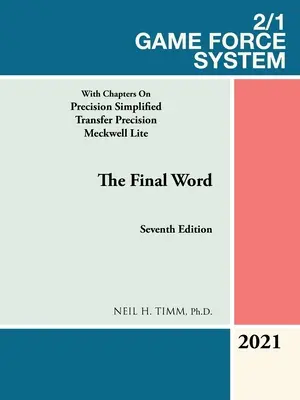 2/1
GAME FORCE
SYSTEM

With Chapters On
Precision Simplified
Transfer Precision
Meckwell Lite

The Final Word

Seventh Edition

NEIL H. TIMM, Ph.D.

2021